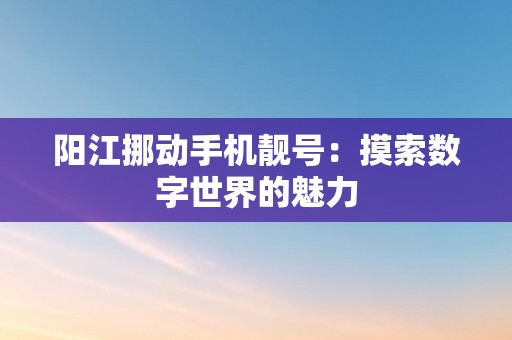 阳江挪动手机靓号：摸索数字世界的魅力